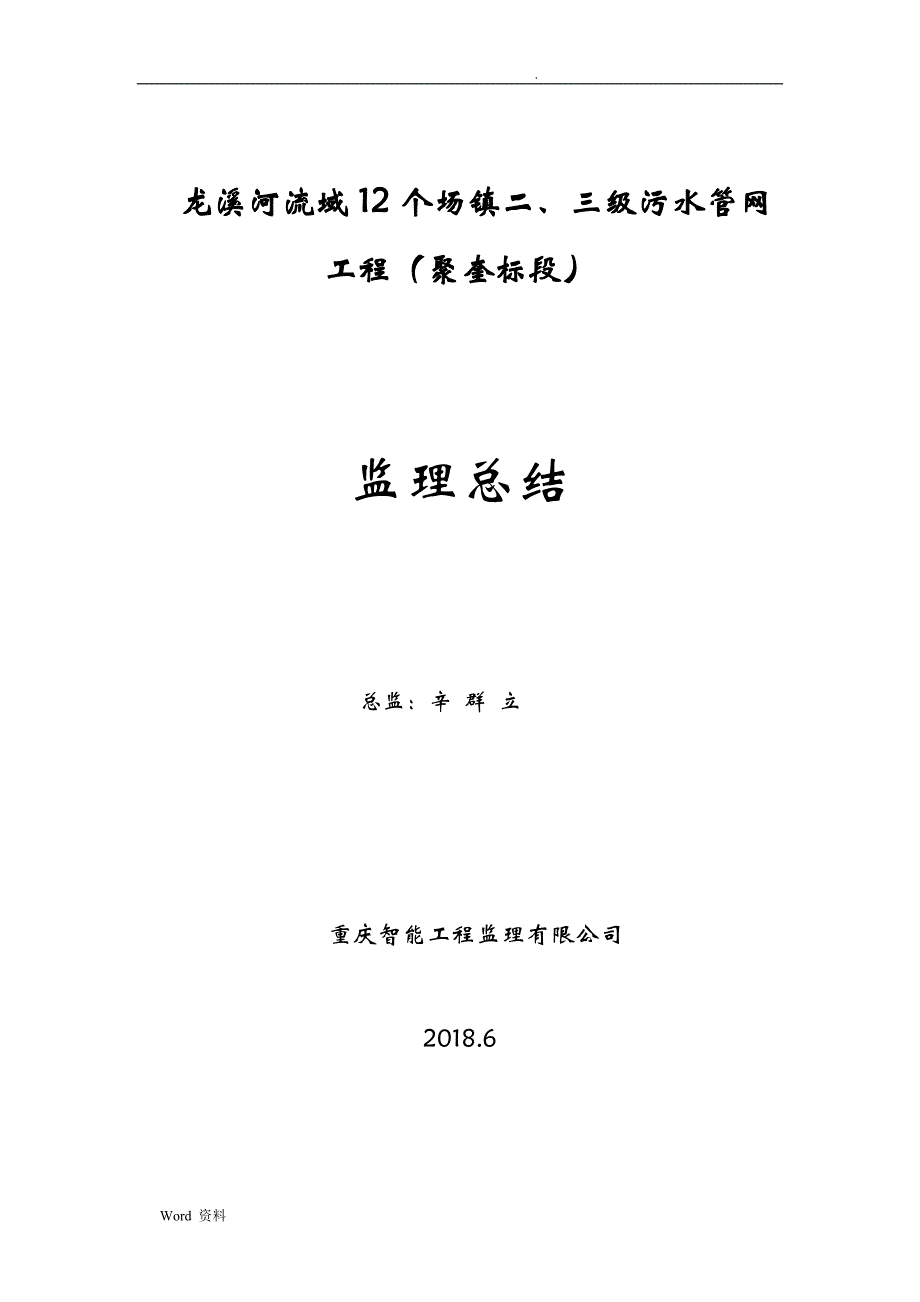 .

龙溪河流域12个场镇二、三级污水管网工程（聚奎标段）

监理总结

总监：辛 群 立

重庆智能工程监理有限公司

2018.6

Word 资料